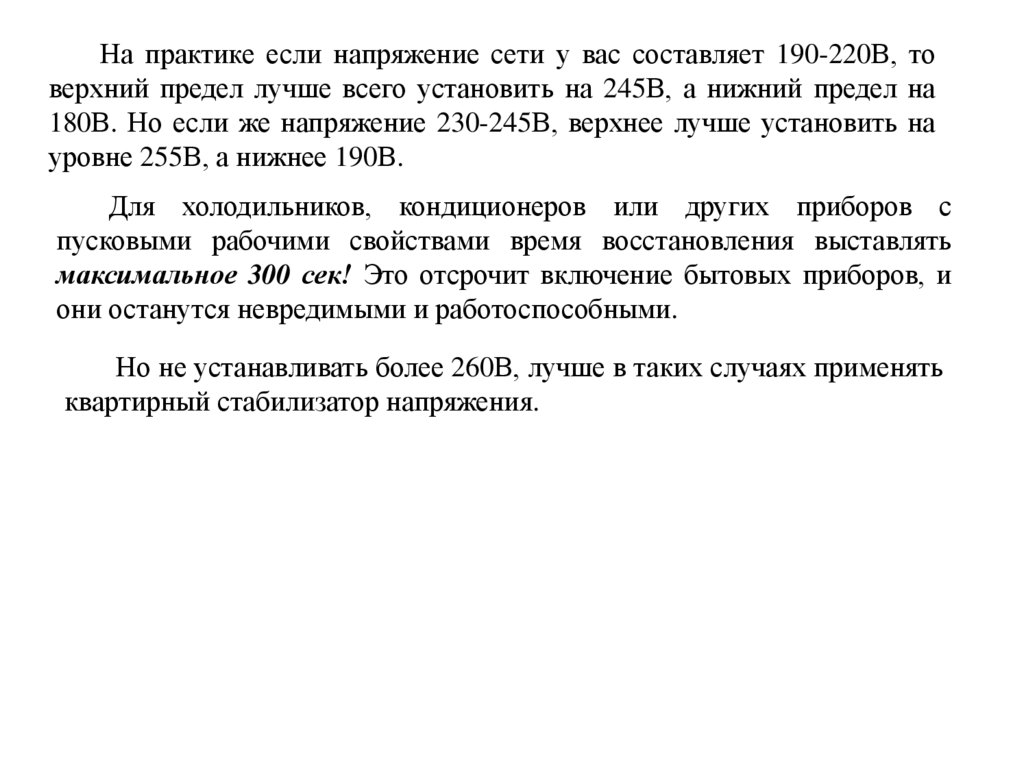 На практике если напряжение сети у вас составляет 190-220В, то верхний предел лучше всего установить на 245В, а нижний предел на 180В. Но если же напряжение 230-245В, верхнее лучше установить на уровне 255В, а нижнее 190В.

Для холодильников, кондиционеров или других приборов с пусковыми рабочими свойствами время восстановления выставлять максимальное 300 сек! Это отсрочит включение бытовых приборов, и они останутся невредимыми и работоспособными.

Но не устанавливать более 260В, лучше в таких случаях применять квартирный стабилизатор напряжения.